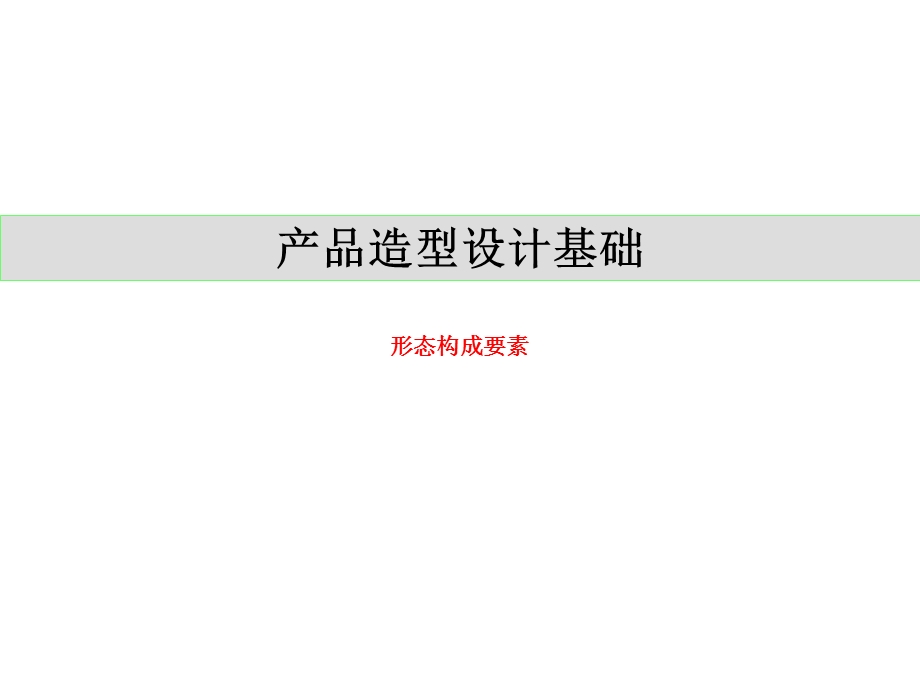 产品造型设计基础

形态构成要素